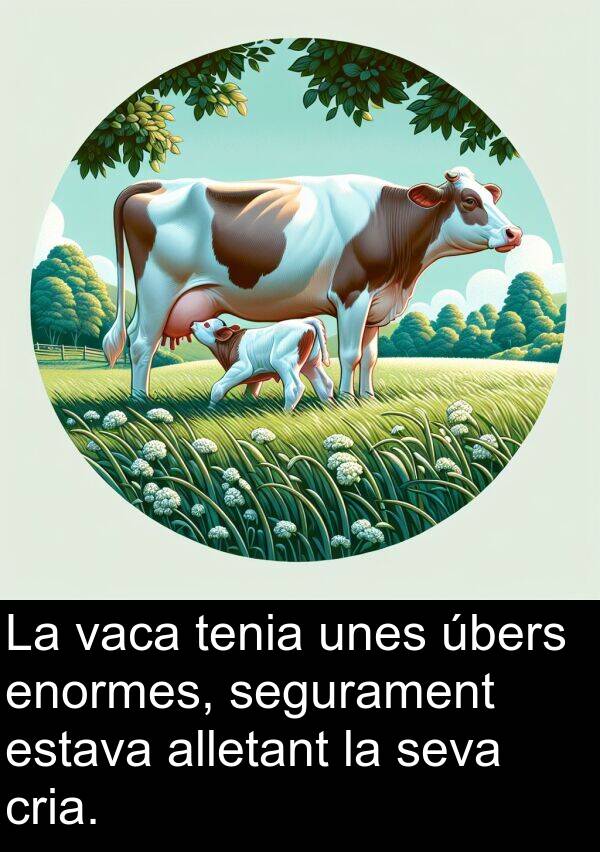 La vaca tenia unes úbers enormes, segurament estava alletant la seva cria.